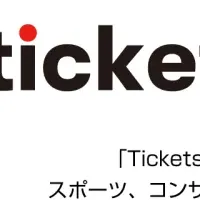 ticke

「Tickets

スポーツ、コンサ